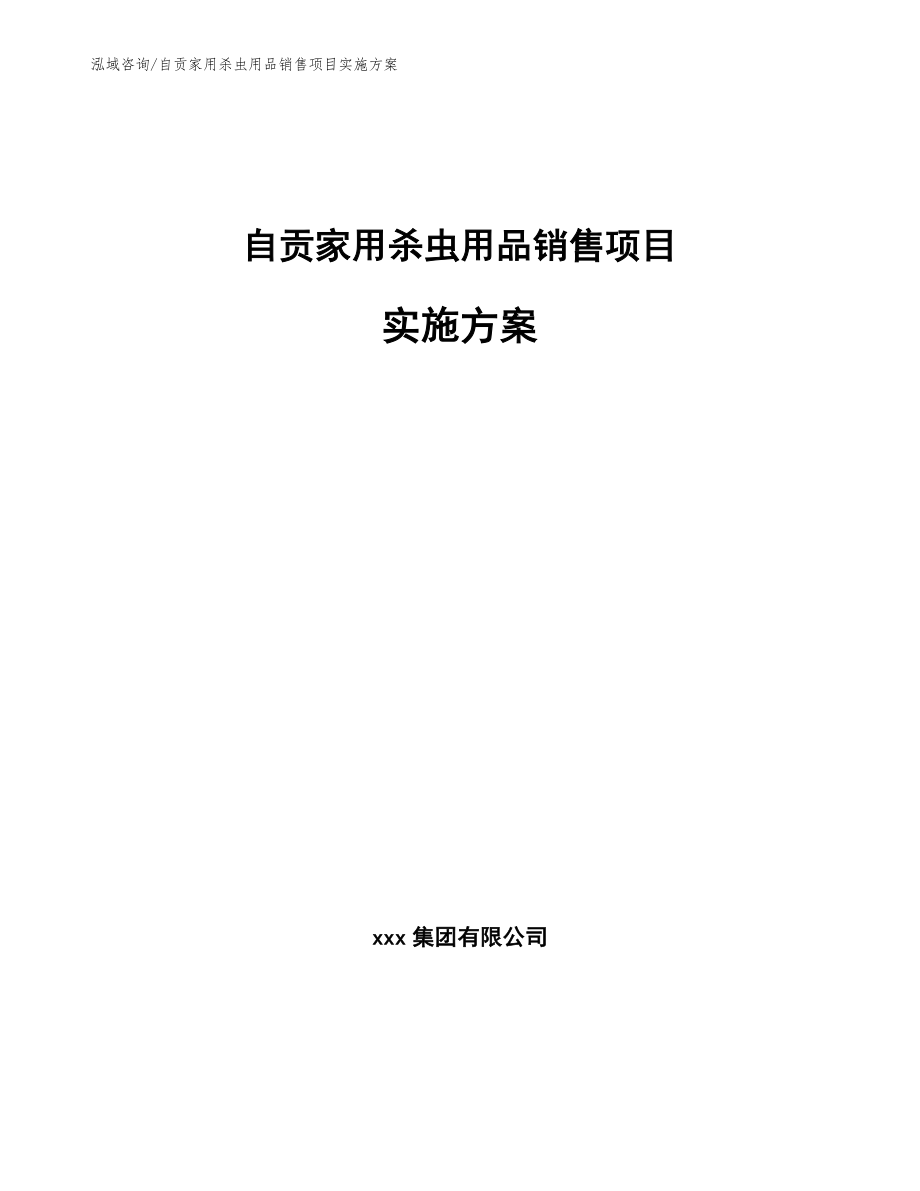 泓域咨询/自贡家用杀虫用品销售项目实施方案

自贡家用杀虫用品销售项目

实施方案

xxx 集团有限公司